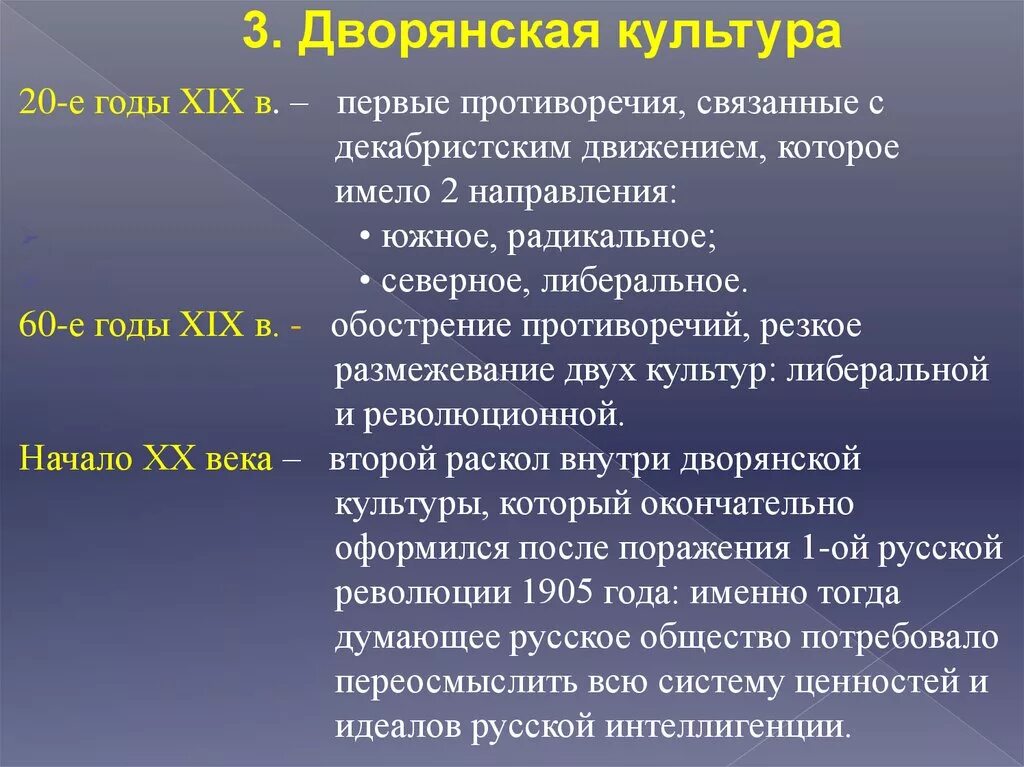 3. Дворянская культура

20-е годы XIX в. – первые противоречия, связанные с декабристским движением, которое имело 2 направления:
• южное, радикальное;
• северное, либеральное.

60-е годы XIX в. - обострение противоречий, резкое размежевание двух культур: либеральной и революционной.

Начало XX века – второй раскол внутри дворянской культуры, который окончательно оформился после поражения 1-ой русской революции 1905 года: именно тогда думающее русское общество потребовало переосмыслить всю систему ценностей и идеалов русской интеллигенции.